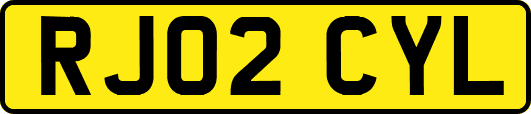 RJ02 CYL